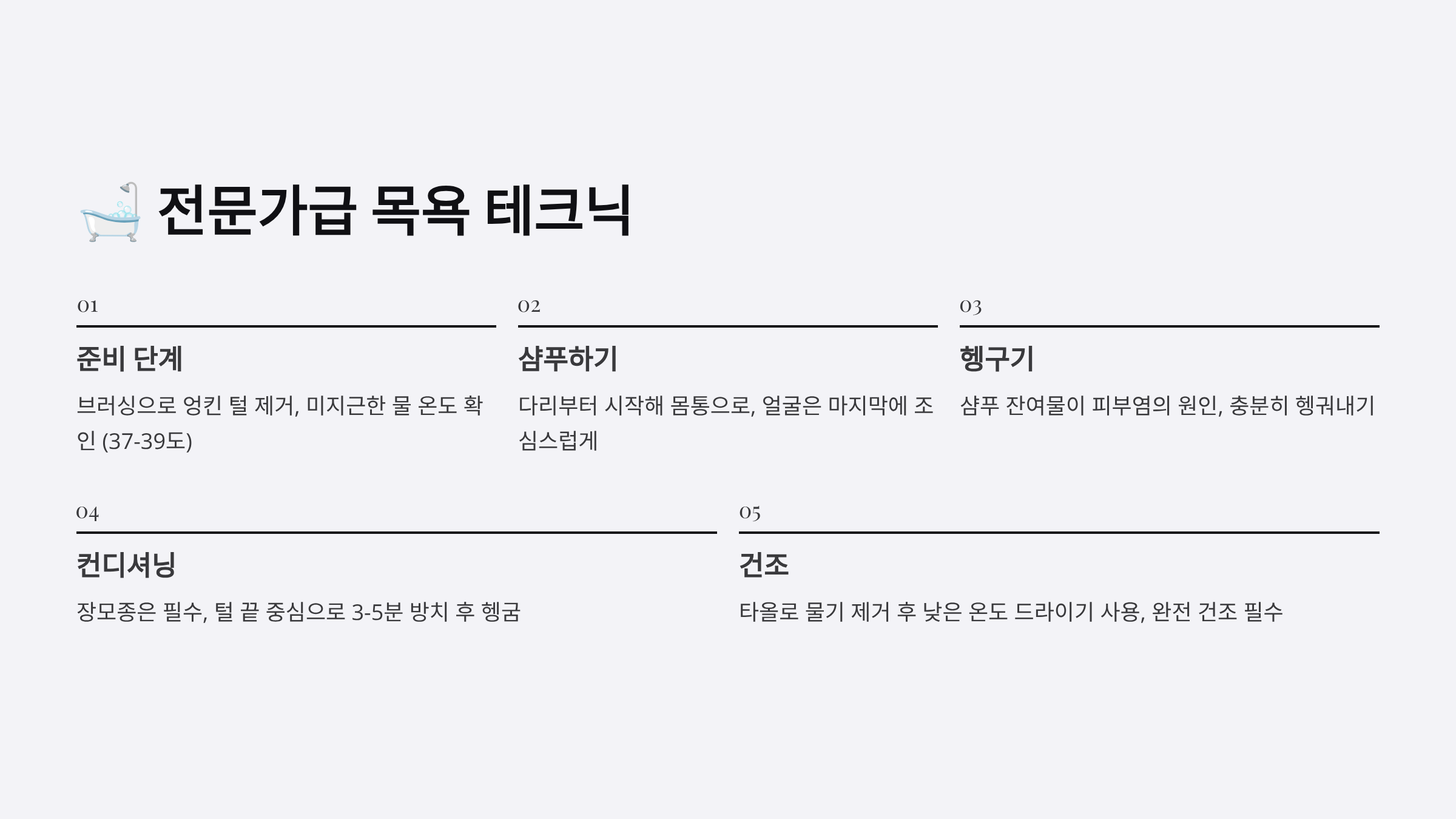 🛁 전문가급 목욕 테크닉

01

준비 단계

브러싱으로 엉킨 털 제거, 미지근한 물 온도 확인 (37-39도)

02

샴푸하기

다리부터 시작해 몸통으로, 얼굴은 마지막에 조심스럽게

03

헹구기

샴푸 잔여물이 피부염의 원인, 충분히 헹궈내기

04

컨디셔닝

장모종은 필수, 털 끝 중심으로 3-5분 방치 후 헹굼

05

건조

타올로 물기 제거 후 낮은 온도 드라이기 사용, 완전 건조 필수